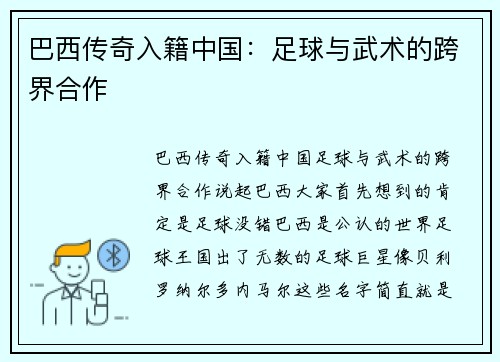 巴西传奇入籍中国：足球与武术的跨界合作

巴西传奇入籍中国足球与武术的跨界合作说起巴西大家首先想到的肯定是足球没错巴西是公认的世界足球王国出了无数的足球巨星像贝利罗纳尔多内马尔这些名字简直就是